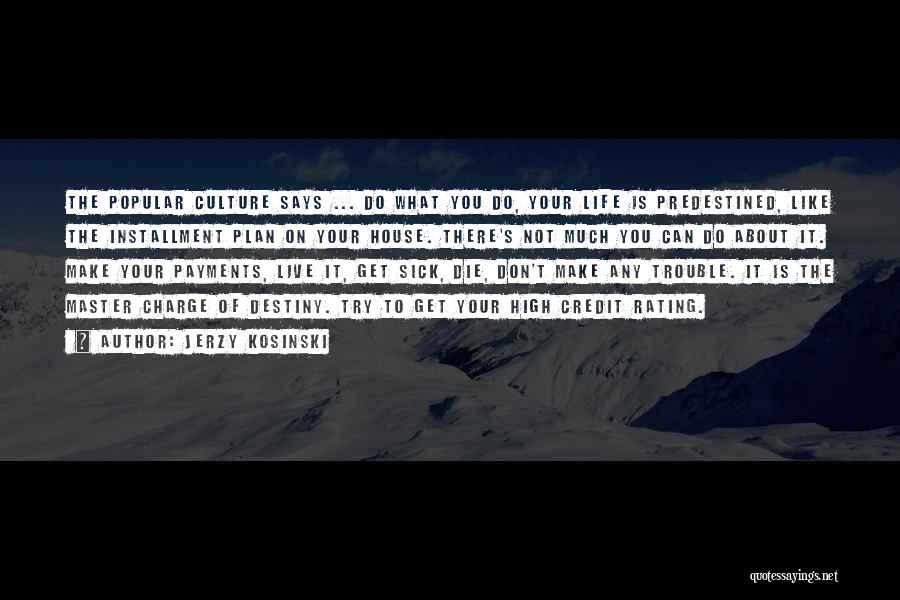 THE POPULAR CULTURE SAYS ... DO WHAT YOU DO, YOUR LIFE IS PREDESTINED, LIKE THE INSTALLMENT PLAN ON YOUR HOUSE. THERE'S NOT MUCH YOU CAN DO ABOUT IT. MAKE YOUR PAYMENTS, LIVE IT, GET SICK, DIE, DON'T MAKE ANY TROUBLE. IT IS THE MASTER CHARGE OF DESTINY. TRY TO GET YOUR HIGH CREDIT RATING.

? AUTHOR: JERZY KOSINSKI

quotessayings.net